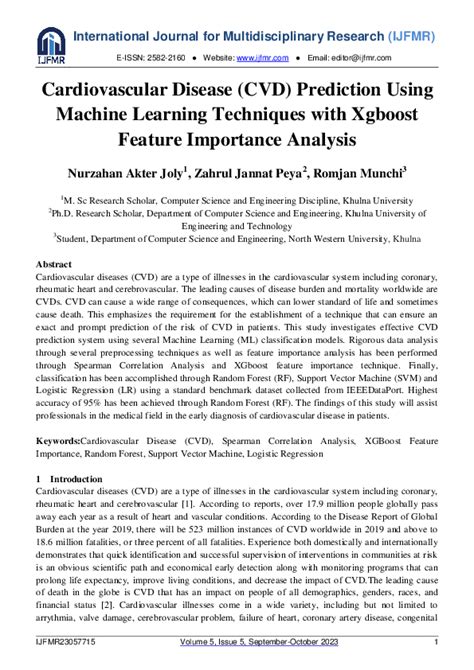 IJFMR

International Journal for Multidisciplinary Research (IJFMR)

E-ISSN: 2582-2160 ● Website: www.ijfmr.com ● Email: editor@ijfmr.com

Cardiovascular Disease (CVD) Prediction Using Machine Learning Techniques with Xgboost Feature Importance Analysis

Nurzahan Akter Joly$^1$, Zahrul Jannat Peya$^2$, Romjan Munchi$^3$

$^1$M. Sc Research Scholar, Computer Science and Engineering Discipline, Khulna University
$^2$Ph.D. Research Scholar, Department of Computer Science and Engineering, Khulna University of Engineering and Technology
$^3$Student, Department of Computer Science and Engineering, North Western University, Khulna

Abstract
Cardiovascular diseases (CVD) are a type of illnesses in the cardiovascular system including coronary, rheumatic heart and cerebrovascular. The leading causes of disease burden and mortality worldwide are CVDs. CVD can cause a wide range of consequences, which can lower standard of life and sometimes cause death. This emphasizes the requirement for the establishment of a technique that can ensure an exact and prompt prediction of the risk of CVD in patients. This study investigates effective CVD prediction system using several Machine Learning (ML) classification models. Rigorous data analysis through several preprocessing techniques as well as feature importance analysis has been performed through Spearman Correlation Analysis and XGboost feature importance technique. Finally, classification has been accomplished through Random Forest (RF), Support Vector Machine (SVM) and Logistic Regression (LR) using a standard benchmark dataset collected from IEEEDataPort. Highest accuracy of 95% has been achieved through Random Forest (RF). The findings of this study will assist professionals in the medical field in the early diagnosis of cardiovascular disease in patients.

Keywords:Cardiovascular Disease (CVD), Spearman Correlation Analysis, XGBoost Feature Importance, Random Forest, Support Vector Machine, Logistic Regression

1 Introduction
Cardiovascular diseases (CVD) are a type of illnesses in the cardiovascular system including coronary, rheumatic heart and cerebrovascular [1]. According to reports, over 17.9 million people globally pass away each year as a result of heart and vascular conditions. According to the Disease Report of Global Burden at the year 2019, there will be 523 million instances of CVD worldwide in 2019 and above to 18.6 million fatalities, or three percent of all fatalities. Experience both domestically and internationally demonstrates that quick identification and successful supervision of interventions in communities at risk is an obvious scientific path and economical early detection along with monitoring programs that can prolong life expectancy, improve living conditions, and decrease the impact of CVD.The leading cause of death in the globe is CVD that has an impact on people of all demographics, genders, races, and financial status [2]. Cardiovascular illnesses come in a wide variety, including but not limited to arrythmia, valve damage, cerebrovascular problem, failure of heart, coronary artery disease, congenital

IJFMR23057715 Volume 5, Issue 5, September-October 2023 1